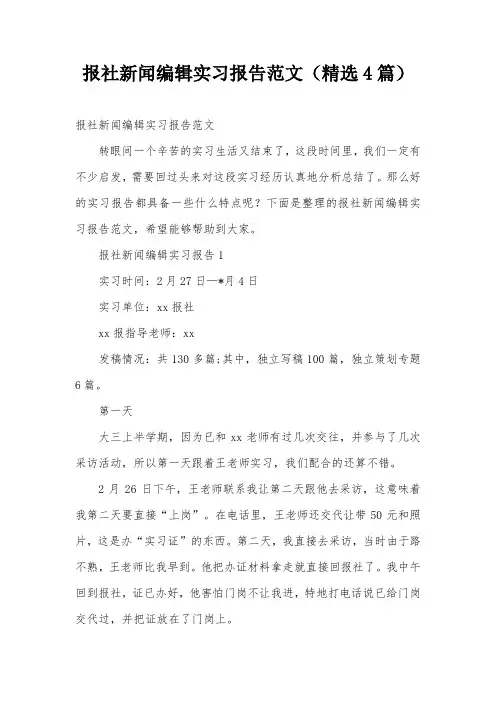 报社新闻编辑实习报告范文（精选4篇）

报社新闻编辑实习报告范文

转眼间一个辛苦的实习生活又结束了，这段时间里，我们一定有不少启发，需要回过头来对这段实习经历认真地分析总结了。那么好的实习报告都具备一些什么特点呢？下面是整理的报社新闻编辑实习报告范文，希望能够帮助到大家。

报社新闻编辑实习报告1

实习时间：2月27日—*月4日

实习单位：xx报社

xx报指导老师：xx

发稿情况：共130多篇;其中，独立写稿100篇，独立策划专题6篇。

第一天

大三上半学期，因为已和xx老师有过几次交往，并参与了几次采访活动，所以第一天跟着王老师实习，我们配合的还算不错。

2月26日下午，王老师联系我让第二天跟他去采访，这意味着我第二天要直接“上岗”。在电话里，王老师还交代让带50元和照片，这是办“实习证”的东西。第二天，我直接去采访，当时由于路不熟，王老师比我早到。他把办证材料拿走就直接回报社了。我中午回到报社，证已办好，他害怕门岗不让我进，特地打电话说已给门岗交代过，并把证放在了门岗上。